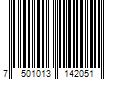 7 501013 142051